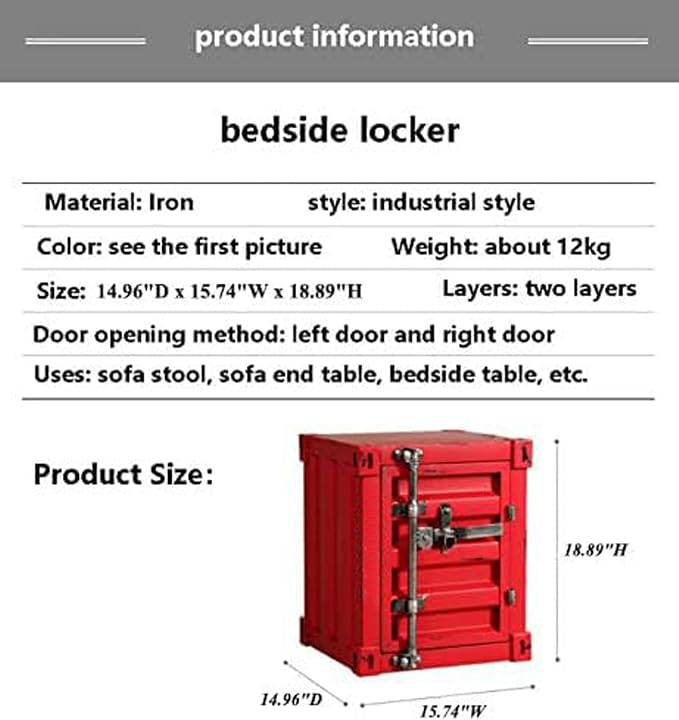 product information

bedside locker

Material: Iron style: industrial style

Color: see the first picture Weight: about 12kg

Size: 14.96"D x 15.74"W x 18.89"H Layers: two layers

Door opening method: left door and right door

Uses: sofa stool, sofa end table, bedside table, etc.

Product Size:

18.89"H

14.96"D

15.74"W